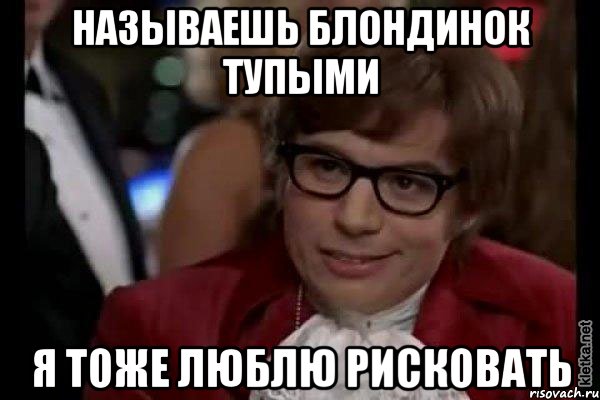 НАЗЫВАЕШЬ БЛОНДИНОК ТУПЫМИ

Я ТОЖЕ ЛЮБЛЮ РИСКОВАТЬ

kletka.net
risovach.ru